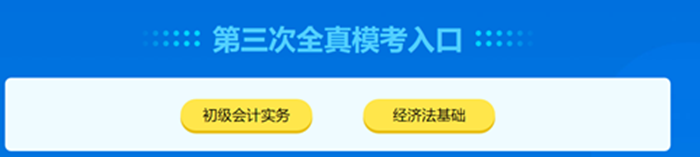 第三次全真模考入口

初级会计实务

经济法基础